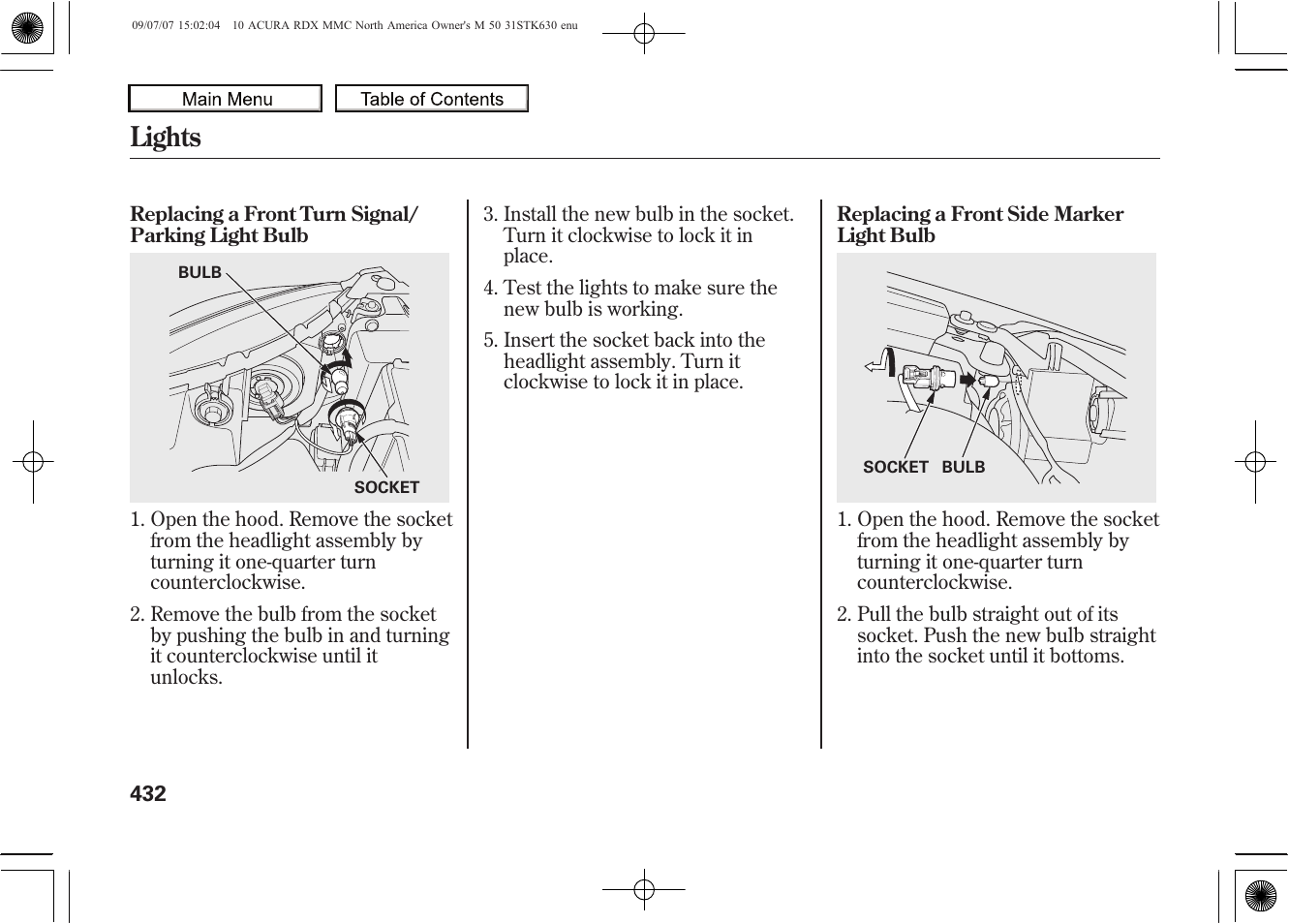 09/07/07 15:02:04 10 ACURA RDX MMC North America Owner's M 50 31STK630 enu

Main Menu

Table of Contents

Lights

Replacing a Front Turn Signal/ Parking Light Bulb

BULB

SOCKET

1. Open the hood. Remove the socket from the headlight assembly by turning it one-quarter turn counterclockwise.

2. Remove the bulb from the socket by pushing the bulb in and turning it counterclockwise until it unlocks.

3. Install the new bulb in the socket. Turn it clockwise to lock it in place.

4. Test the lights to make sure the new bulb is working.

5. Insert the socket back into the headlight assembly. Turn it clockwise to lock it in place.

Replacing a Front Side Marker Light Bulb

SOCKET BULB

1. Open the hood. Remove the socket from the headlight assembly by turning it one-quarter turn counterclockwise.

2. Pull the bulb straight out of its socket. Push the new bulb straight into the socket until it bottoms.

432